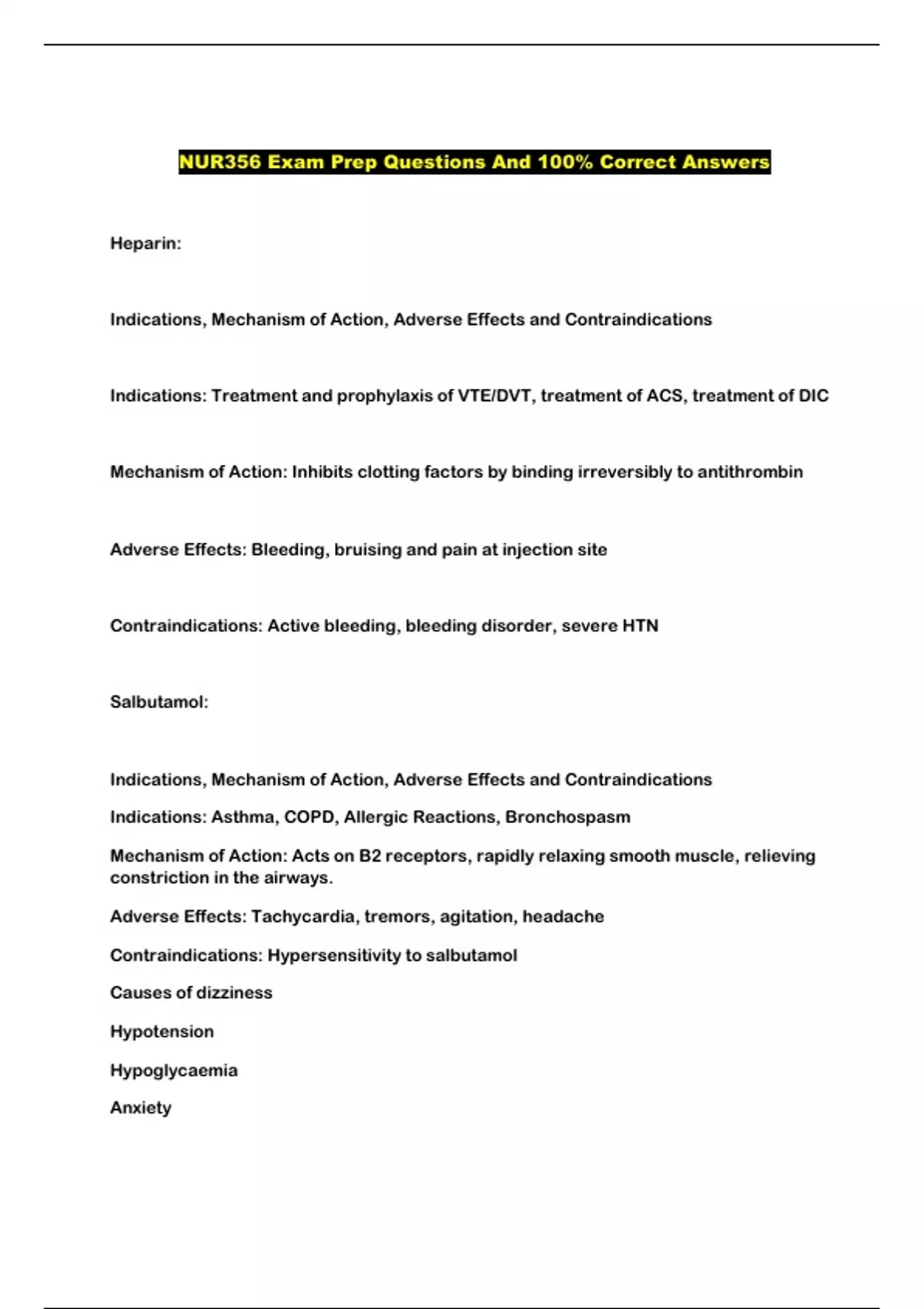 NUR356 Exam Prep Questions And 100% Correct Answers

Heparin:

Indications, Mechanism of Action, Adverse Effects and Contraindications

Indications: Treatment and prophylaxis of VTE/DVT, treatment of ACS, treatment of DIC

Mechanism of Action: Inhibits clotting factors by binding irreversibly to antithrombin

Adverse Effects: Bleeding, bruising and pain at injection site

Contraindications: Active bleeding, bleeding disorder, severe HTN

Salbutamol:

Indications, Mechanism of Action, Adverse Effects and Contraindications

Indications: Asthma, COPD, Allergic Reactions, Bronchospasm

Mechanism of Action: Acts on B2 receptors, rapidly relaxing smooth muscle, relieving constriction in the airways.

Adverse Effects: Tachycardia, tremors, agitation, headache

Contraindications: Hypersensitivity to salbutamol

Causes of dizziness

Hypotension

Hypoglycaemia

Anxiety